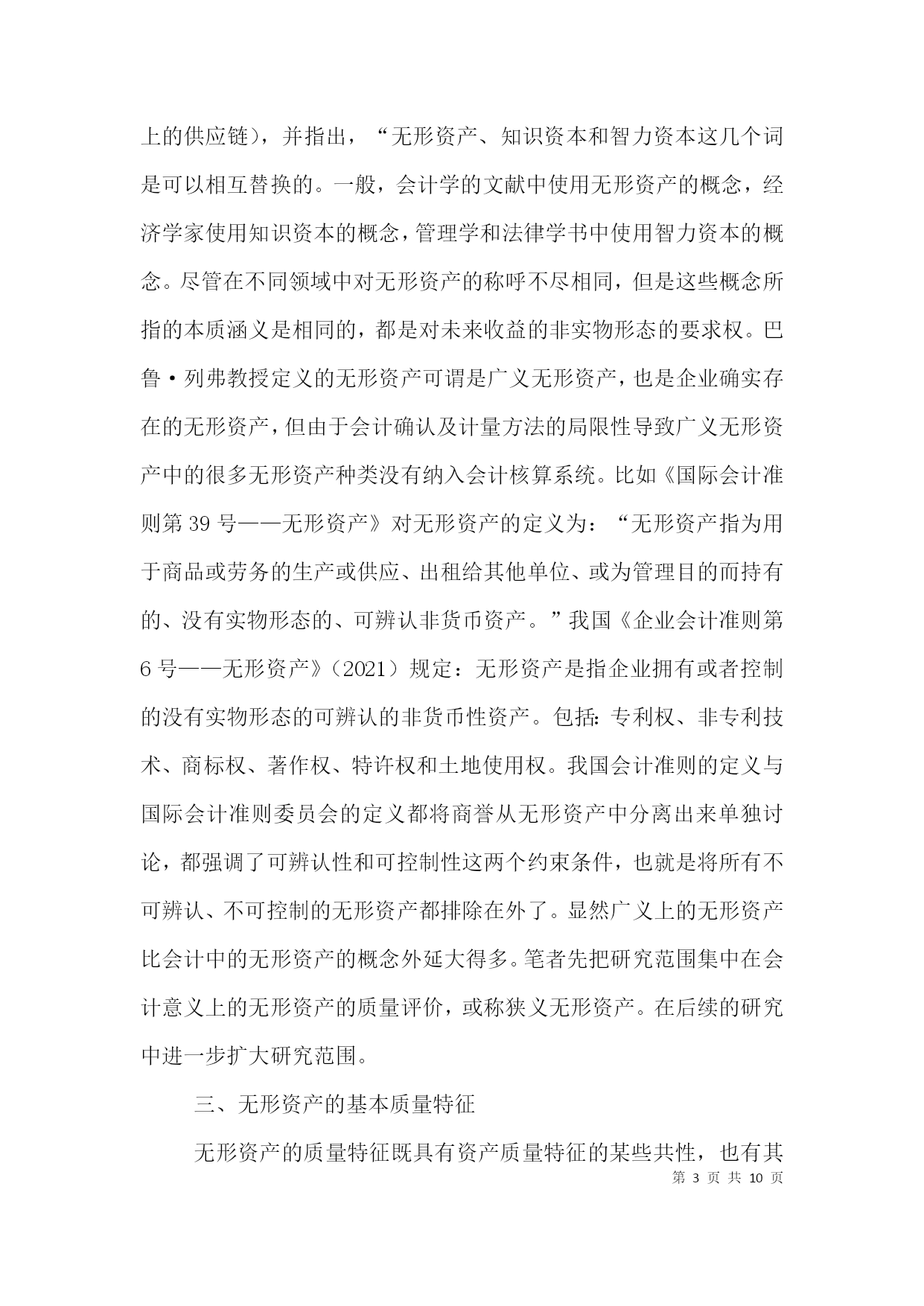 上的供应链），并指出，“无形资产、知识资本和智力资本这几个词是可以相互替换的。一般，会计学的文献中使用无形资产的概念，经济学家使用知识资本的概念，管理学和法律学书中使用智力资本的概念。尽管在不同领域中对无形资产的称呼不尽相同，但是这些概念所指的本质涵义是相同的，都是对未来收益的非实物形态的要求权。巴鲁·列弗教授定义的无形资产可谓是广义无形资产，也是企业确实存在的无形资产，但由于会计确认及计量方法的局限性导致广义无形资产中的很多无形资产种类没有纳入会计核算系统。比如《国际会计准则第 39 号——无形资产》对无形资产的定义为：“无形资产指为用于商品或劳务的生产或供应、出租给其他单位、或为管理目的而持有的、没有实物形态的、可辨认非货币资产。”我国《企业会计准则第 6 号——无形资产》（2021）规定：无形资产是指企业拥有或者控制的没有实物形态的可辨认的非货币性资产。包括：专利权、非专利技术、商标权、著作权、特许权和土地使用权。我国会计准则的定义与国际会计准则委员会的定义都将商誉从无形资产中分离出来单独讨论，都强调了可辨认性和可控制性这两个约束条件，也就是将所有不可辨认、不可控制的无形资产都排除在外了。显然广义上的无形资产比会计中的无形资产的概念外延大得多。笔者先把研究范围集中在会计意义上的无形资产的质量评价，或称狭义无形资产。在后续的研究中进一步扩大研究范围。

三、无形资产的基本质量特征

无形资产的质量特征既具有资产质量特征的某些共性，也有其

第 3 页 共 10 页